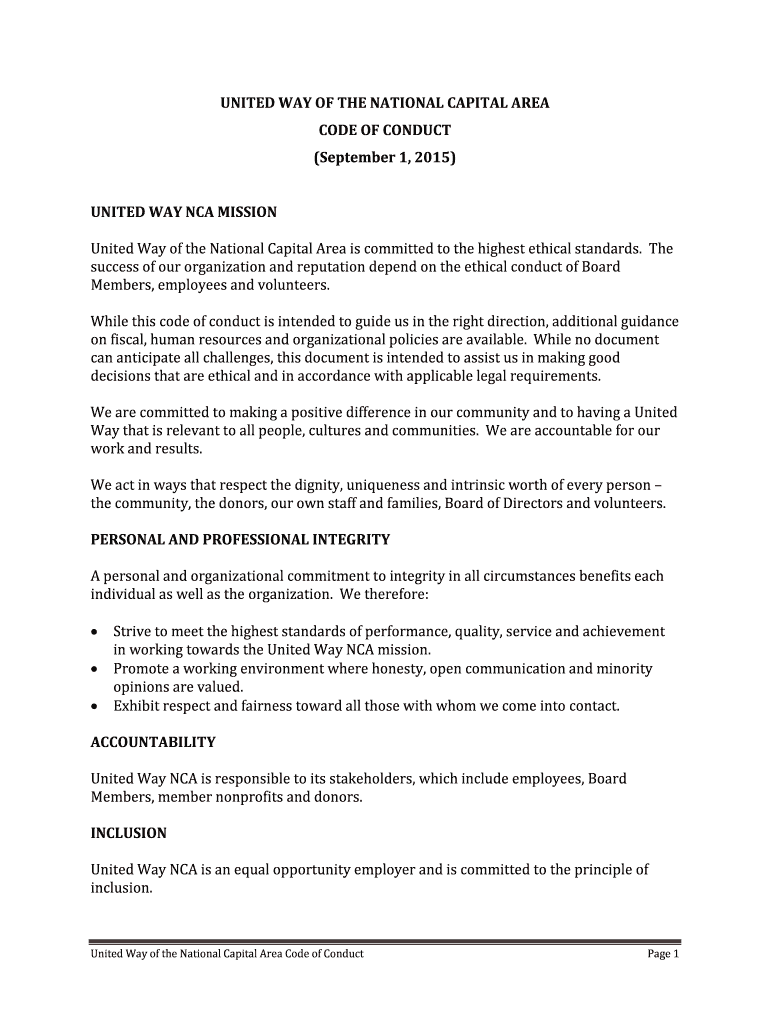 UNITED WAY OF THE NATIONAL CAPITAL AREA
CODE OF CONDUCT
(September 1, 2015)

UNITED WAY NCA MISSION

United Way of the National Capital Area is committed to the highest ethical standards. The success of our organization and reputation depend on the ethical conduct of Board Members, employees and volunteers.

While this code of conduct is intended to guide us in the right direction, additional guidance on fiscal, human resources and organizational policies are available. While no document can anticipate all challenges, this document is intended to assist us in making good decisions that are ethical and in accordance with applicable legal requirements.

We are committed to making a positive difference in our community and to having a United Way that is relevant to all people, cultures and communities. We are accountable for our work and results.

We act in ways that respect the dignity, uniqueness and intrinsic worth of every person – the community, the donors, our own staff and families, Board of Directors and volunteers.

PERSONAL AND PROFESSIONAL INTEGRITY

A personal and organizational commitment to integrity in all circumstances benefits each individual as well as the organization. We therefore:

• Strive to meet the highest standards of performance, quality, service and achievement in working towards the United Way NCA mission.
• Promote a working environment where honesty, open communication and minority opinions are valued.
• Exhibit respect and fairness toward all those with whom we come into contact.

ACCOUNTABILITY

United Way NCA is responsible to its stakeholders, which include employees, Board Members, member nonprofits and donors.

INCLUSION

United Way NCA is an equal opportunity employer and is committed to the principle of inclusion.

United Way of the National Capital Area Code of Conduct Page 1